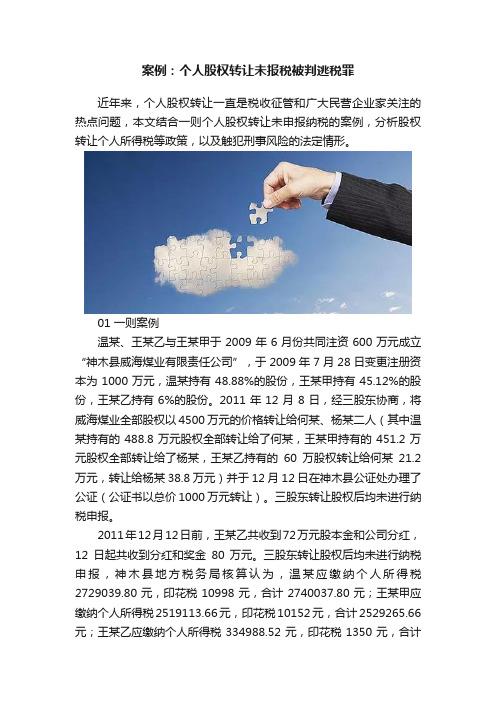 案例：个人股权转让未报税被判逃税罪

近年来，个人股权转让一直是税收征管和广大民营企业家关注的热点问题，本文结合一则个人股权转让未申报纳税的案例，分析股权转让个人所得税等政策，以及触犯刑事风险的法定情形。

01 一则案例

温某、王某乙与王某甲于 2009 年 6 月份共同注资 600 万元成立“神木县威海煤业有限责任公司”，于 2009 年 7 月 28 日变更注册资本为 1000 万元，温某持有 48.88%的股份，王某甲持有 45.12%的股份，王某乙持有 6%的股份。2011 年 12 月 8 日，经三股东协商，将威海煤业全部股权以 4500 万元的价格转让给何某、杨某二人（其中温某持有的 488.8 万元股权全部转让给了何某，王某甲持有的 451.2 万元股权全部转让给了杨某，王某乙持有的 60 万股权转让给何某 21.2 万元，转让给杨某 38.8 万元）并于 12 月 12 日在神木县公证处办理了公证（公证书以总价 1000 万元转让）。三股东转让股权后均未进行纳税申报。

2011 年 12 月 12 日前，王某乙共收到 72 万元股本金和公司分红，12 日起共收到分红和奖金 80 万元。三股东转让股权后均未进行纳税申报，神木县地方税务局核算认为，温某应缴纳个人所得税 2729039.80 元，印花税 10998 元，合计 2740037.80 元；王某甲应缴纳个人所得税 2519113.66 元，印花税 10152 元，合计 2529265.66 元；王某乙应缴纳个人所得税 334988.52 元，印花税 1350 元，合计